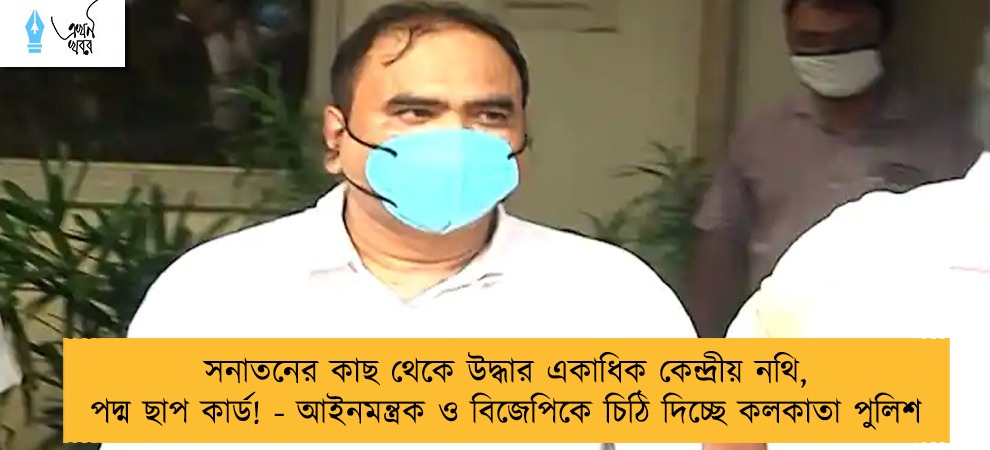 প্রথম খবর

সনাতনের কাছ থেকে উদ্ধার একাধিক কেন্দ্রীয় নথি, পদ্ম ছাপ কার্ড! - আইনমন্ত্রক ও বিজেপিকে চিঠি দিচ্ছে কলকাতা পুলিশ